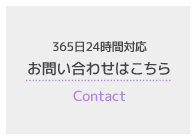 365日24時間対応

お問い合わせはこちら

Contact